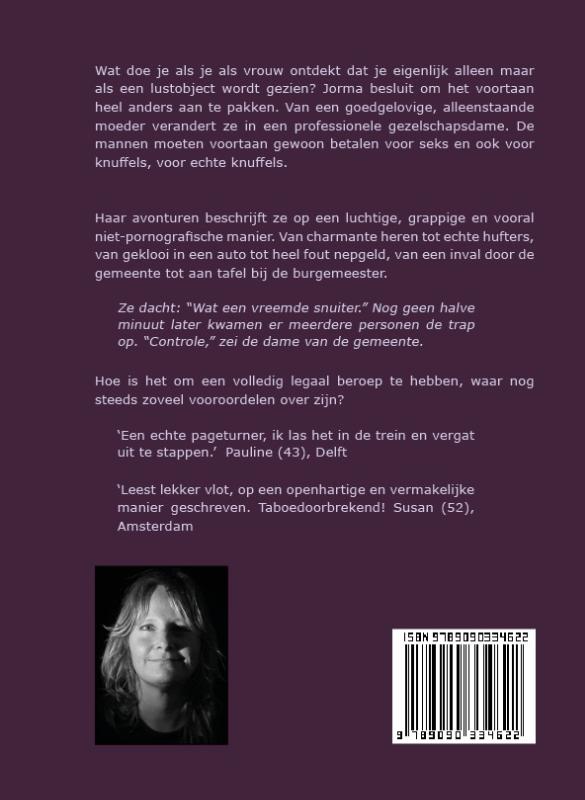 Wat doe je als je als vrouw ontdekt dat je eigenlijk alleen maar als een lustobject wordt gezien? Jorma besluit om het voortaan heel anders aan te pakken. Van een goedgelovige, alleenstaande moeder verandert ze in een professionele gezelschapsdame. De mannen moeten voortaan gewoon betalen voor seks en ook voor knuffels, voor echte knuffels.

Haar avonturen beschrijft ze op een luchtige, grappige en vooral niet-pornografische manier. Van charmante heren tot echte hufters, van geklooi in een auto tot heel fout nepgeld, van een inval door de gemeente tot aan tafel bij de burgemeester.

Ze dacht: "Wat een vreemde snuiter." Nog geen halve minuut later kwamen er meerdere personen de trap op. "Controle," zei de dame van de gemeente.

Hoe is het om een volledig legaal beroep te hebben, waar nog steeds zoveel vooroordelen over zijn?

'Een echte pageturner, ik las het in de trein en vergat uit te stappen.' Pauline (43), Delft

'Leest lekker vlot, op een openhartige en vermakelijke manier geschreven. Taboedoorbrekend! Susan (52), Amsterdam

ISBN 9789090334622

9 789090 334622